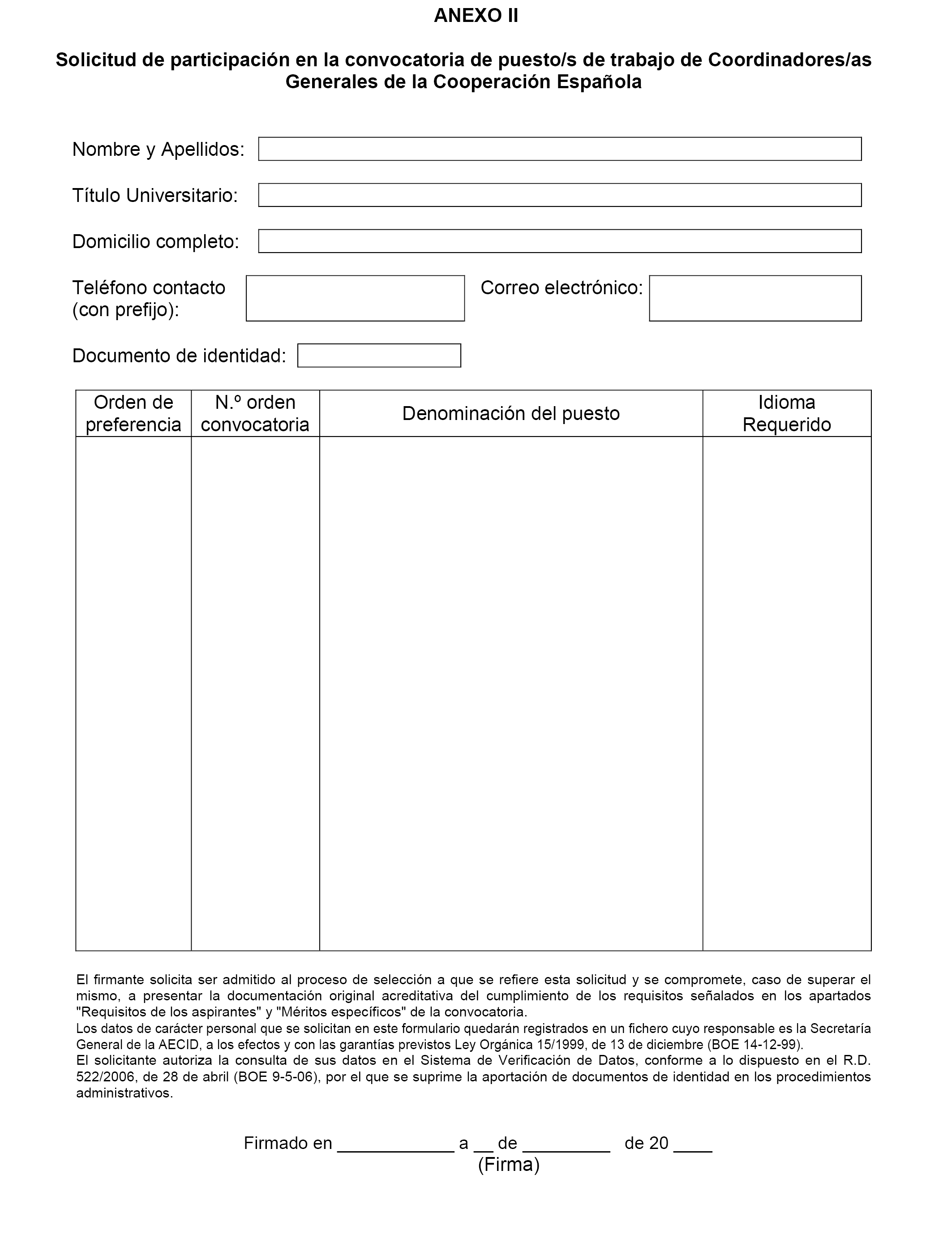 ANEXO II

Solicitud de participación en la convocatoria de puesto/s de trabajo de Coordinadores/as Generales de la Cooperación Española

Nombre y Apellidos:

Título Universitario:

Domicilio completo:

Teléfono contacto (con prefijo):

Correo electrónico:

Documento de identidad:

| Orden de preferencia | N.º orden convocatoria | Denominación del puesto | Idioma Requerido |
|---|---|---|---|
| | | | |

El firmante solicita ser admitido al proceso de selección a que se refiere esta solicitud y se compromete, caso de superar el mismo, a presentar la documentación original acreditativa del cumplimiento de los requisitos señalados en los apartados "Requisitos de los aspirantes" y "Méritos específicos" de la convocatoria.
Los datos de carácter personal que se solicitan en este formulario quedarán registrados en un fichero cuyo responsable es la Secretaría General de la AECID, a los efectos y con las garantías previstos Ley Orgánica 15/1999, de 13 de diciembre (BOE 14-12-99).
El solicitante autoriza la consulta de sus datos en el Sistema de Verificación de Datos, conforme a lo dispuesto en el R.D. 522/2006, de 28 de abril (BOE 9-5-06), por el que se suprime la aportación de documentos de identidad en los procedimientos administrativos.

Firmado en ____________ a __ de _________ de 20 ____
(Firma)